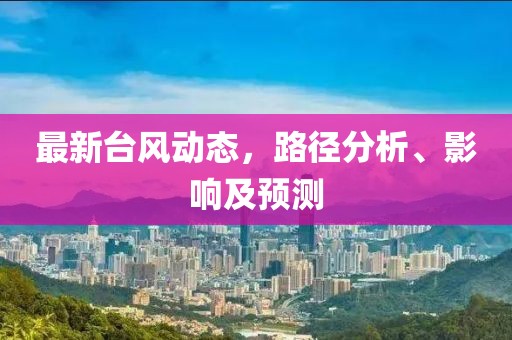 最新台风动态，路径分析、影响及预测